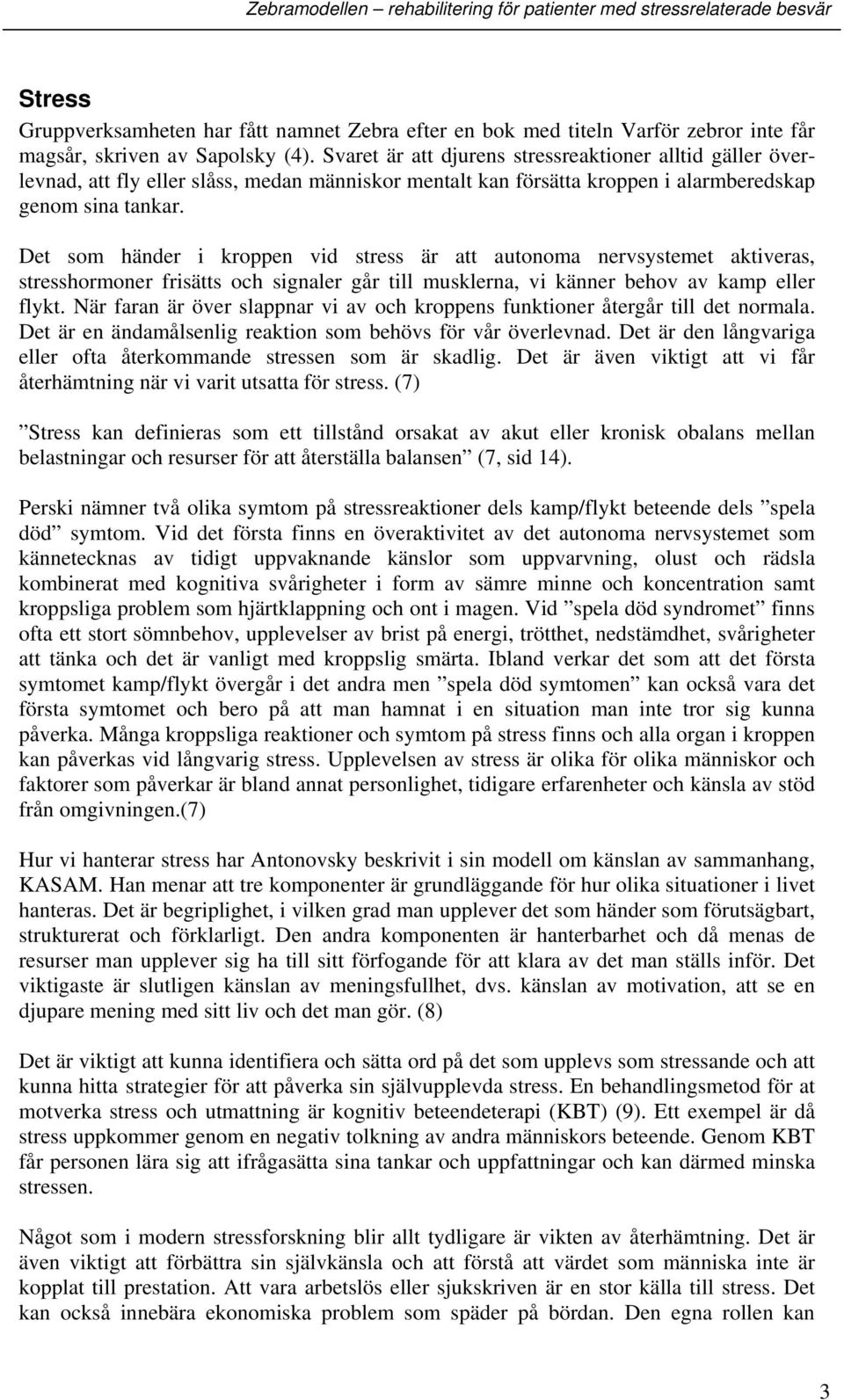 Zebramodellen – rehabilitering för patienter med stressrelaterade besvär

Stress

Gruppverksamheten har fått namnet Zebra efter en bok med titeln Varför zebror inte får magsår, skriven av Sapolsky (4). Svaret är att djurens stressreaktioner alltid gäller överlevnad, att fly eller slåss, medan människor mentalt kan försätta kroppen i alarmberedskap genom sina tankar.

Det som händer i kroppen vid stress är att autonoma nervsystemet aktiveras, stresshormoner frisätts och signaler går till musklerna, vi känner behov av kamp eller flykt. När faran är över slappnar vi av och kroppens funktioner återgår till det normala. Det är en ändamålsenlig reaktion som behövs för vår överlevnad. Det är den långvariga eller ofta återkommande stressen som är skadlig. Det är även viktigt att vi får återhämtning när vi varit utsatta för stress. (7)

”Stress kan definieras som ett tillstånd orsakat av akut eller kronisk obalans mellan belastningar och resurser för att återställa balansen” (7, sid 14).

Perski nämner två olika symtom på stressreaktioner dels kamp/flykt beteende dels ”spela död” symtom. Vid det första finns en överaktivitet av det autonoma nervsystemet som kännetecknas av tidigt uppvaknande känslor som uppvarvning, olust och rädsla kombinerat med kognitiva svårigheter i form av sämre minne och koncentration samt kroppsliga problem som hjärtklappning och ont i magen. Vid ”spela död syndromet” finns ofta ett stort sömnbehov, upplevelser av brist på energi, trötthet, nedstämdhet, svårigheter att tänka och det är vanligt med kroppslig smärta. Ibland verkar det som att det första symtomet kamp/flykt övergår i det andra men ”spela död symtomen” kan också vara det första symtomet och bero på att man hamnat i en situation man inte tror sig kunna påverka. Många kroppsliga reaktioner och symtom på stress finns och alla organ i kroppen kan påverkas vid långvarig stress. Upplevelsen av stress är olika för olika människor och faktorer som påverkar är bland annat personlighet, tidigare erfarenheter och känsla av stöd från omgivningen.(7)

Hur vi hanterar stress har Antonovsky beskrivit i sin modell om känslan av sammanhang, KASAM. Han menar att tre komponenter är grundläggande för hur olika situationer i livet hanteras. Det är begriplighet, i vilken grad man upplever det som händer som förutsägbart, strukturerat och förklarligt. Den andra komponenten är hanterbarhet och då menas de resurser man upplever sig ha till sitt förfogande för att klara av det man ställs inför. Det viktigaste är slutligen känslan av meningsfullhet, dvs. känslan av motivation, att se en djupare mening med sitt liv och det man gör. (8)

Det är viktigt att kunna identifiera och sätta ord på det som upplevs som stressande och att kunna hitta strategier för att påverka sin självupplevda stress. En behandlingsmetod för at motverka stress och utmattning är kognitiv beteendeterapi (KBT) (9). Ett exempel är då stress uppkommer genom en negativ tolkning av andra människors beteende. Genom KBT får personen lära sig att ifrågasätta sina tankar och uppfattningar och kan därmed minska stressen.

Något som i modern stressforskning blir allt tydligare är vikten av återhämtning. Det är även viktigt att förbättra sin självkänsla och att förstå att värdet som människa inte är kopplat till prestation. Att vara arbetslös eller sjukskriven är en stor källa till stress. Det kan också innebära ekonomiska problem som späder på bördan. Den egna rollen kan

3